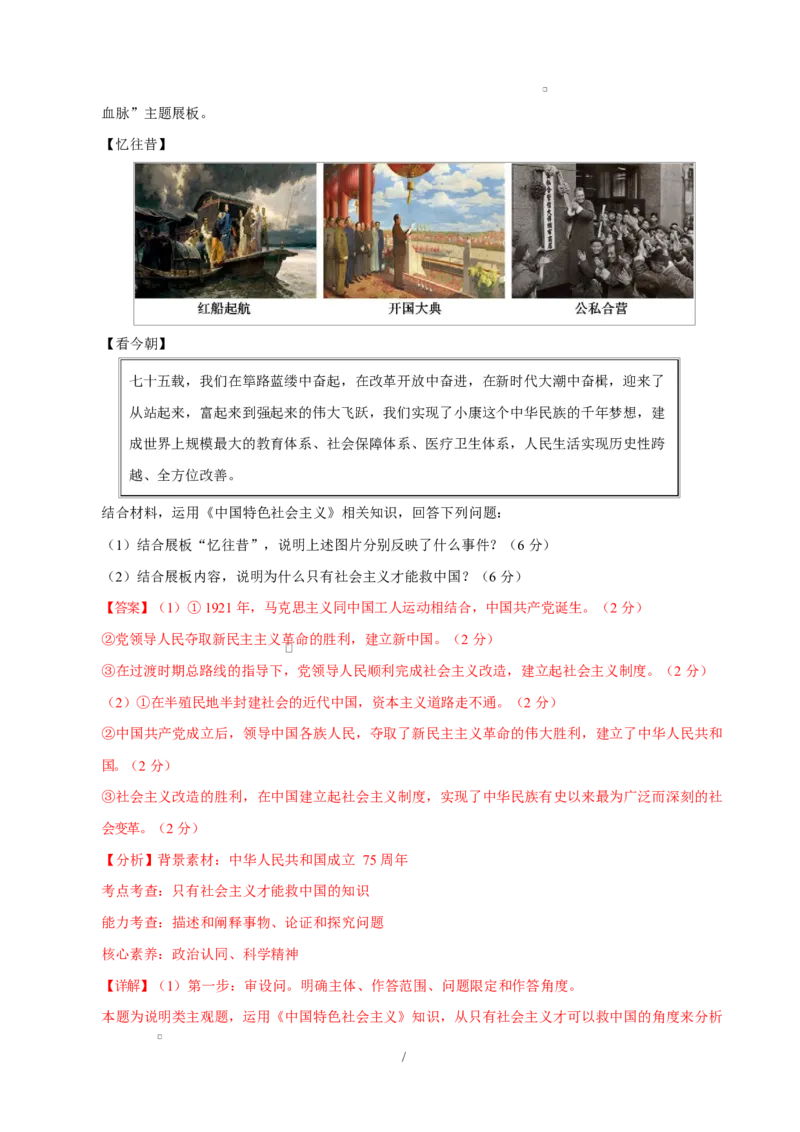 血脉”主题展板。

【忆往昔】

红船起航

开国大典

公私合营

【看今朝】

七十五载，我们在筚路蓝缕中奋起，在改革开放中奋进，在新时代大潮中奋楫，迎来了从站起来，富起来到强起来的伟大飞跃，我们实现了小康这个中华民族的千年梦想，建成世界上规模最大的教育体系、社会保障体系、医疗卫生体系，人民生活实现历史性跨越、全方位改善。

结合材料，运用《中国特色社会主义》相关知识，回答下列问题：

（1）结合展板“忆往昔”，说明上述图片分别反映了什么事件？（6 分）

（2）结合展板内容，说明为什么只有社会主义才能救中国？（6 分）

【答案】（1）① 1921 年，马克思主义同中国工人运动相结合，中国共产党诞生。（2 分）

②党领导人民夺取新民主主义革命的胜利，建立新中国。（2 分）

③在过渡时期总路线的指导下，党领导人民顺利完成社会主义改造，建立起社会主义制度。（2 分）

（2）①在半殖民地半封建社会的近代中国，资本主义道路走不通。（2 分）

②中国共产党成立后，领导中国各族人民，夺取了新民主主义革命的伟大胜利，建立了中华人民共和国。（2 分）

③社会主义改造的胜利，在中国建立起社会主义制度，实现了中华民族有史以来最为广泛而深刻的社会变革。（2 分）

【分析】背景素材：中华人民共和国成立 75 周年

考点考查：只有社会主义才能救中国的知识

能力考查：描述和阐释事物、论证和探究问题

核心素养：政治认同、科学精神

【详解】（1）第一步：审设问。明确主体、作答范围、问题限定和作答角度。

本题为说明类主观题，运用《中国特色社会主义》知识，从只有社会主义才可以救中国的角度来分析

/